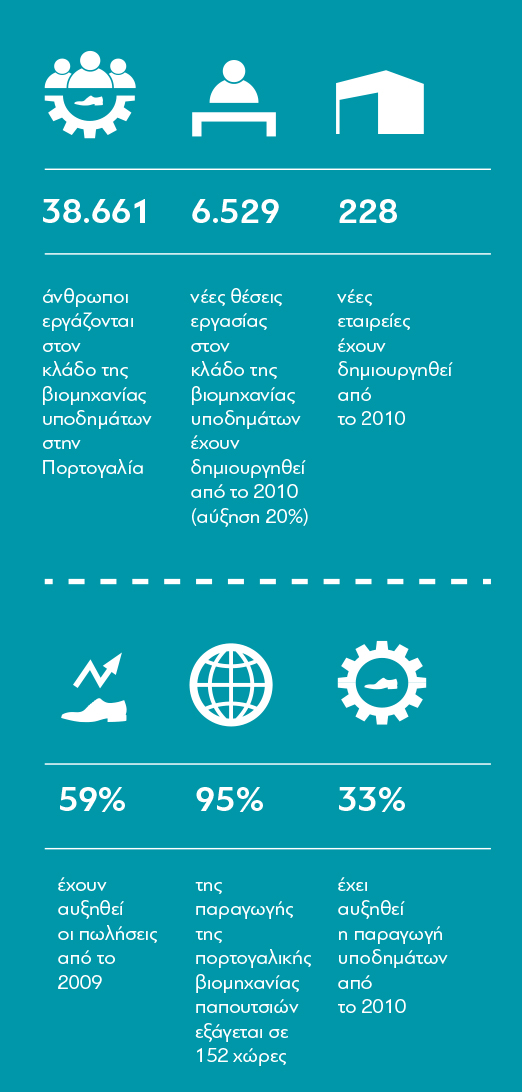 38.661

άνθρωποι εργάζονται στον κλάδο της βιομηχανίας υποδημάτων στην Πορτογαλία

6.529

νέες θέσεις εργασίας στον κλάδο της βιομηχανίας υποδημάτων έχουν δημιουργηθεί από το 2010 (αύξηση 20%)

228

νέες εταιρείες έχουν δημιουργηθεί από το 2010

59%

έχουν αυξηθεί οι πωλήσεις από το 2009

95%

της παραγωγής της πορτογαλικής βιομηχανίας παπουτσιών εξάγεται σε 152 χώρες

33%

έχει αυξηθεί η παραγωγή υποδημάτων από το 2010